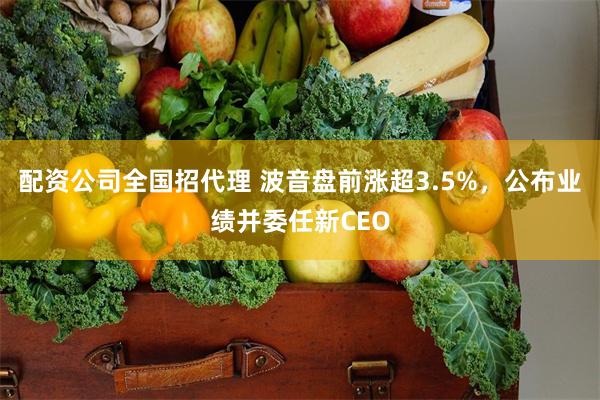 配资公司全国招代理 波音盘前涨超3.5%，公布业绩并委任新CEO